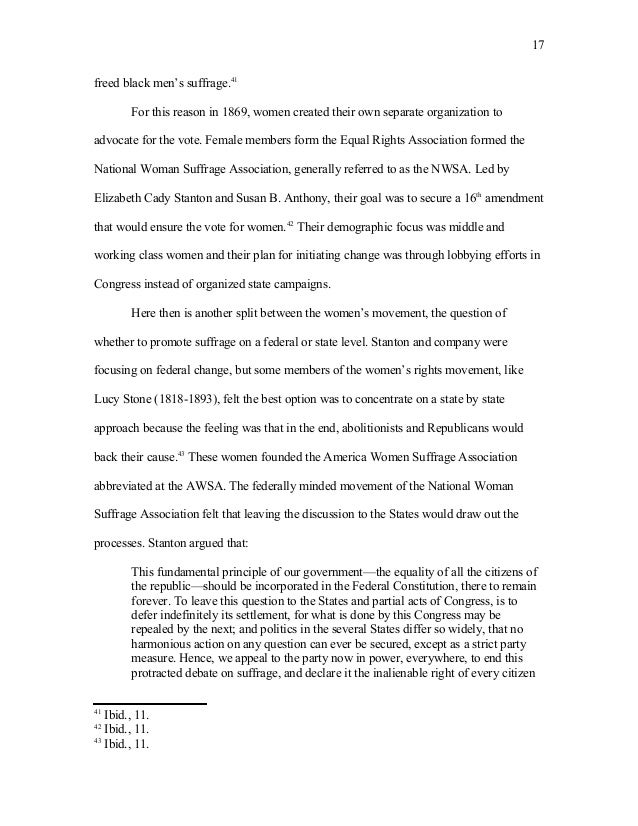 17

freed black men's suffrage.$^{41}$

For this reason in 1869, women created their own separate organization to advocate for the vote. Female members form the Equal Rights Association formed the National Woman Suffrage Association, generally referred to as the NWSA. Led by Elizabeth Cady Stanton and Susan B. Anthony, their goal was to secure a 16$^{th}$ amendment that would ensure the vote for women.$^{42}$ Their demographic focus was middle and working class women and their plan for initiating change was through lobbying efforts in Congress instead of organized state campaigns.

Here then is another split between the women's movement, the question of whether to promote suffrage on a federal or state level. Stanton and company were focusing on federal change, but some members of the women's rights movement, like Lucy Stone (1818-1893), felt the best option was to concentrate on a state by state approach because the feeling was that in the end, abolitionists and Republicans would back their cause.$^{43}$ These women founded the America Women Suffrage Association abbreviated at the AWSA. The federally minded movement of the National Woman Suffrage Association felt that leaving the discussion to the States would draw out the processes. Stanton argued that:

This fundamental principle of our government—the equality of all the citizens of the republic—should be incorporated in the Federal Constitution, there to remain forever. To leave this question to the States and partial acts of Congress, is to defer indefinitely its settlement, for what is done by this Congress may be repealed by the next; and politics in the several States differ so widely, that no harmonious action on any question can ever be secured, except as a strict party measure. Hence, we appeal to the party now in power, everywhere, to end this protracted debate on suffrage, and declare it the inalienable right of every citizen

$^{41}$ Ibid., 11.
$^{42}$ Ibid., 11.
$^{43}$ Ibid., 11.